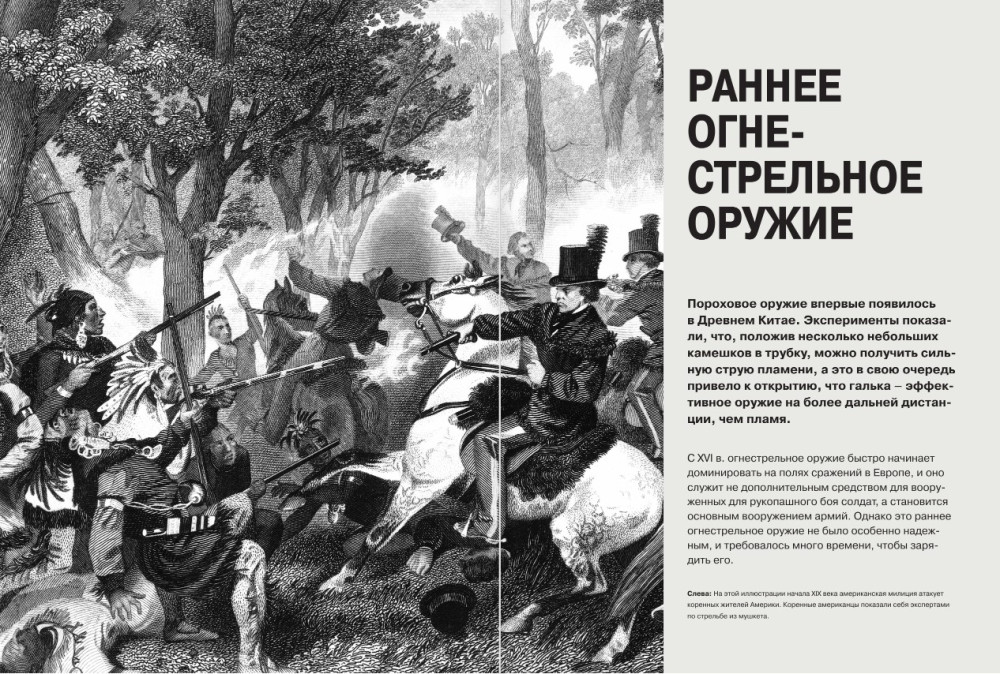 РАННЕЕ ОГНЕСТРЕЛЬНОЕ ОРУЖИЕ

Пороховое оружие впервые появилось в Древнем Китае. Эксперименты показали, что, положив несколько небольших камешков в трубку, можно получить сильную струю пламени, а это в свою очередь привело к открытию, что галька – эффективное оружие на более дальней дистанции, чем пламя.

С XVI в. огнестрельное оружие быстро начинает доминировать на полях сражений в Европе, и оно служит не дополнительным средством для вооруженных для рукопашного боя солдат, а становится основным вооружением армий. Однако это раннее огнестрельное оружие не было особенно надежным, и требовалось много времени, чтобы зарядить его.

Слева: На этой иллюстрации начала XIX века американская милиция атакует коренных жителей Америки. Коренные американцы показали себя экспертами по стрельбе из мушкета.